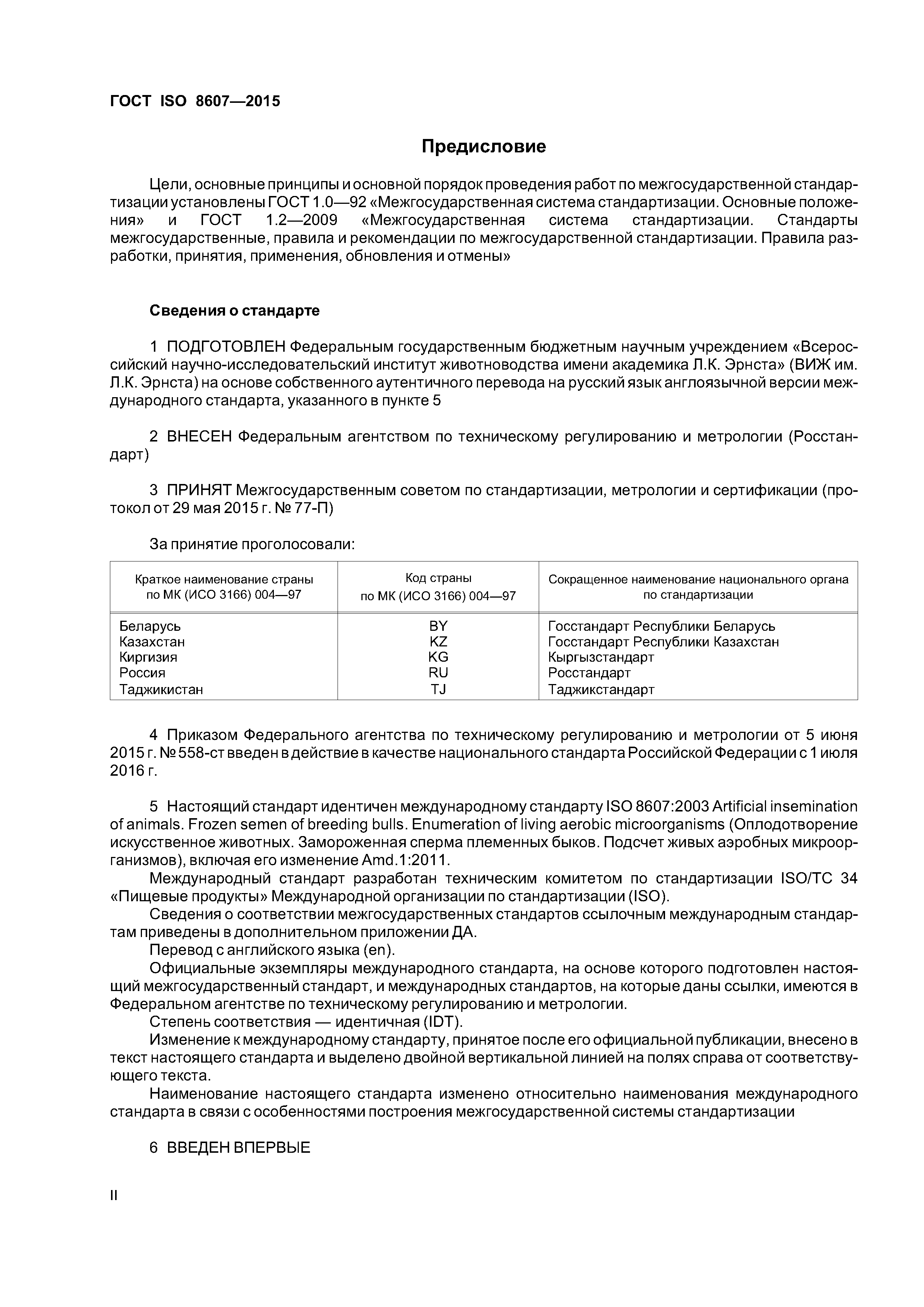 ГОСТ ISO 8607—2015

Предисловие

Цели, основные принципы и основной порядок проведения работ по межгосударственной стандартизации установлены ГОСТ 1.0—92 «Межгосударственная система стандартизации. Основные положения» и ГОСТ 1.2—2009 «Межгосударственная система стандартизации. Стандарты межгосударственные, правила и рекомендации по межгосударственной стандартизации. Правила разработки, принятия, применения, обновления и отмены»

Сведения о стандарте

1 ПОДГОТОВЛЕН Федеральным государственным бюджетным научным учреждением «Всероссийский научно-исследовательский институт животноводства имени академика Л.К. Эрнста» (ВИЖ им. Л.К. Эрнста) на основе собственного аутентичного перевода на русский язык англоязычной версии международного стандарта, указанного в пункте 5

2 ВНЕСЕН Федеральным агентством по техническому регулированию и метрологии (Росстандарт)

3 ПРИНЯТ Межгосударственным советом по стандартизации, метрологии и сертификации (протокол от 29 мая 2015 г. № 77-П)

За принятие проголосовали:

| Краткое наименование страны по МК (ИСО 3166) 004—97 | Код страны по МК (ИСО 3166) 004—97 | Сокращенное наименование национального органа по стандартизации |
|---|---|---|
| Беларусь | BY | Госстандарт Республики Беларусь |
| Казахстан | KZ | Госстандарт Республики Казахстан |
| Киргизия | KG | Кыргызстандарт |
| Россия | RU | Росстандарт |
| Таджикистан | TJ | Таджикстандарт |

4 Приказом Федерального агентства по техническому регулированию и метрологии от 5 июня 2015 г. № 558-ст введен в действие в качестве национального стандарта Российской Федерации с 1 июля 2016 г.

5 Настоящий стандарт идентичен международному стандарту ISO 8607:2003 Artificial insemination of animals. Frozen semen of breeding bulls. Enumeration of living aerobic microorganisms (Оплодотворение искусственное животных. Замороженная сперма племенных быков. Подсчет живых аэробных микроорганизмов), включая его изменение Amd.1:2011.
Международный стандарт разработан техническим комитетом по стандартизации ISO/TC 34 «Пищевые продукты» Международной организации по стандартизации (ISO).
Сведения о соответствии межгосударственных стандартов ссылочным международным стандартам приведены в дополнительном приложении ДА.
Перевод с английского языка (en).
Официальные экземпляры международного стандарта, на основе которого подготовлен настоящий межгосударственный стандарт, и международных стандартов, на которые даны ссылки, имеются в Федеральном агентстве по техническому регулированию и метрологии.
Степень соответствия — идентичная (IDT).
Изменение к международному стандарту, принятое после его официальной публикации, внесено в текст настоящего стандарта и выделено двойной вертикальной линией на полях справа от соответствующего текста.
Наименование настоящего стандарта изменено относительно наименования международного стандарта в связи с особенностями построения межгосударственной системы стандартизации

6 ВВЕДЕН ВПЕРВЫЕ

II